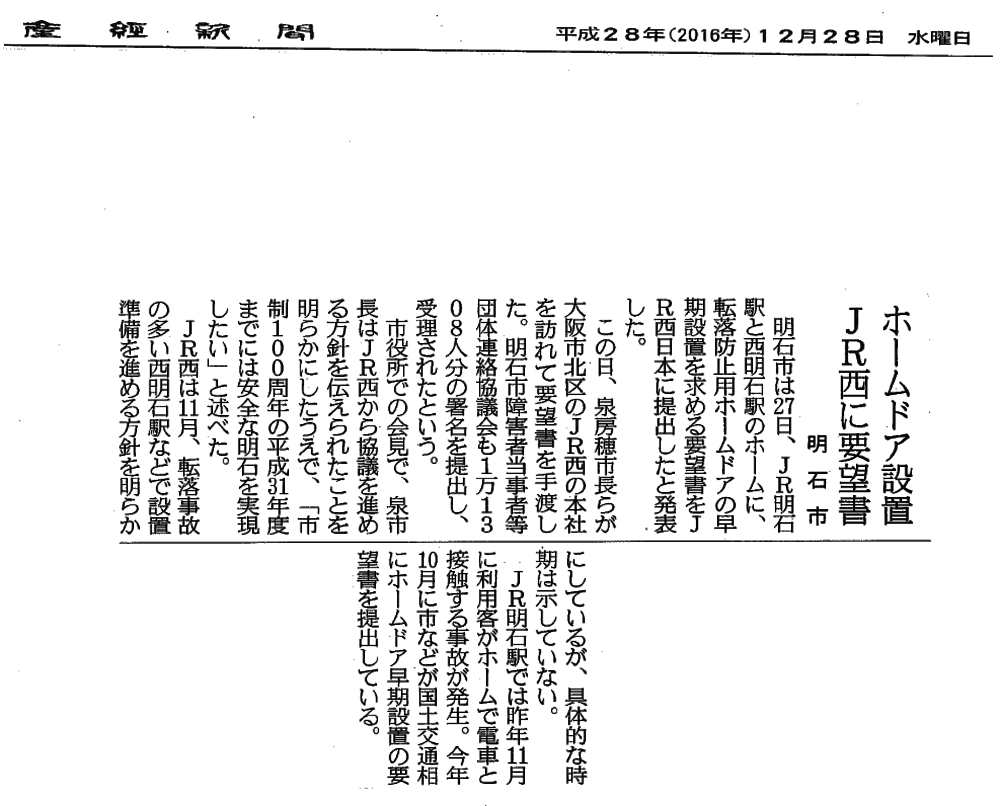 産經新聞

平成２８年(2016年)１２月２８日　水曜日

ホームドア設置
ＪＲ西に要望書

明石市

明石市は27日、ＪＲ明石駅と西明石駅のホームに、転落防止用ホームドアの早期設置を求める要望書をＪＲ西日本に提出したと発表した。

この日、泉房穂市長らが大阪市北区のＪＲ西の本社を訪れて要望書を手渡した。明石市障害者当事者等団体連絡協議会も１万１３０８人分の署名を提出し、受理されたという。

市役所での会見で、泉市長はＪＲ西から協議を進める方針を伝えられたことを明らかにしたうえで、「市制１００周年の平成31年度までには安全な明石を実現したい」と述べた。

ＪＲ西は11月、転落事故の多い西明石駅などで設置準備を進める方針を明らかにしているが、具体的な時期は示していない。

ＪＲ明石駅では昨年11月に利用客がホームで電車と接触する事故が発生。今年10月に市などが国土交通相にホームドア早期設置の要望書を提出している。